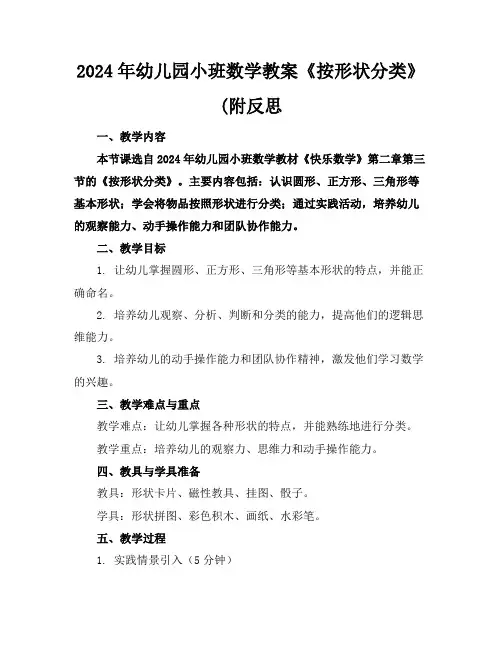 2024年幼儿园小班数学教案《按形状分类》(附反思

一、教学内容

本节课选自2024年幼儿园小班数学教材《快乐数学》第二章第三节的《按形状分类》。主要内容包括：认识圆形、正方形、三角形等基本形状；学会将物品按照形状进行分类；通过实践活动，培养幼儿的观察能力、动手操作能力和团队协作能力。

二、教学目标

1. 让幼儿掌握圆形、正方形、三角形等基本形状的特点，并能正确命名。

2. 培养幼儿观察、分析、判断和分类的能力，提高他们的逻辑思维能力。

3. 培养幼儿的动手操作能力和团队协作精神，激发他们学习数学的兴趣。

三、教学难点与重点

教学难点：让幼儿掌握各种形状的特点，并能熟练地进行分类。

教学重点：培养幼儿的观察力、思维力和动手操作能力。

四、教具与学具准备

教具：形状卡片、磁性教具、挂图、骰子。

学具：形状拼图、彩色积木、画纸、水彩笔。

五、教学过程

1. 实践情景引入（5分钟）